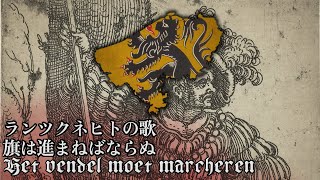 ランツクネヒトの歌
旗は進まねばならぬ
Het vendel moet marcheren